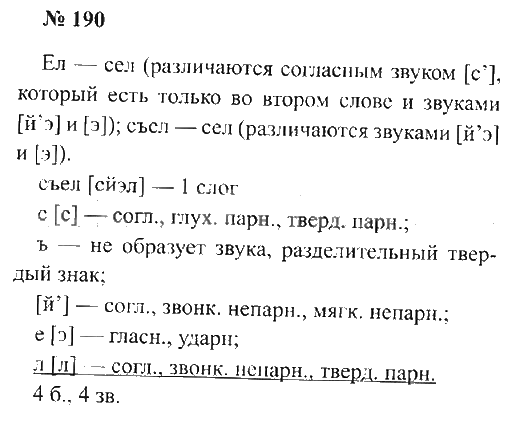 № 190

Ел — сел (различаются согласным звуком [с'], который есть только во втором слове и звуками [й'э] и [э]); съел — сел (различаются звуками [й'э] и [э]).

съел [сйэл] — 1 слог

с [с] — согл., глух. парн., тверд. парн.;

ъ — не образует звука, разделительный твердый знак;

[й'] — согл., звонк. непарн., мягк. непарн.;

е [э] — гласн., ударн;

л [л] — согл., звонк. непарн., тверд. парн.

4 б., 4 зв.